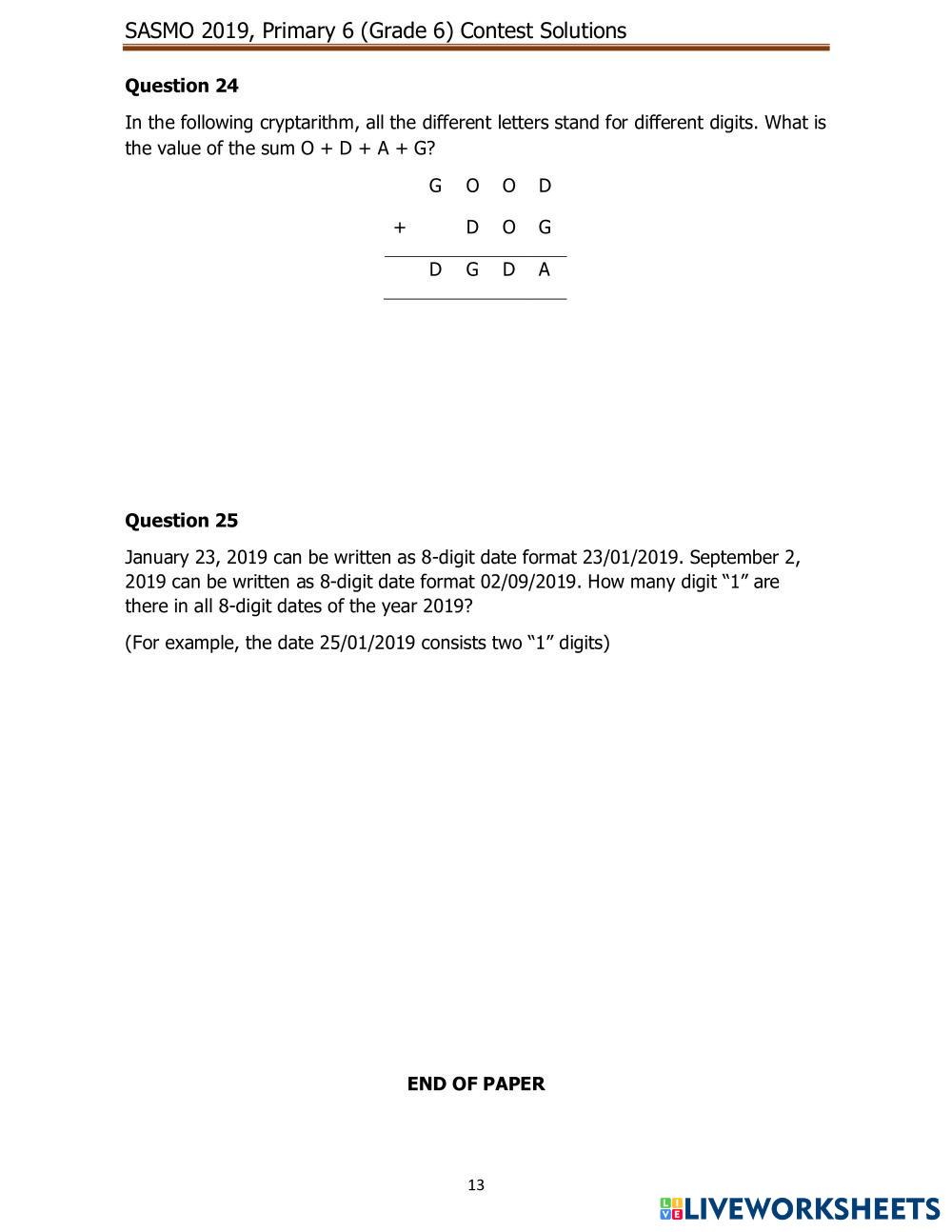 SASMO 2019, Primary 6 (Grade 6) Contest Solutions

**Question 24**

In the following cryptarithm, all the different letters stand for different digits. What is the value of the sum O + D + A + G?

| | G | O | O | D |
|---|---|---|---|---|
| + | | D | O | G |
| | D | G | D | A |

**Question 25**

January 23, 2019 can be written as 8-digit date format 23/01/2019. September 2, 2019 can be written as 8-digit date format 02/09/2019. How many digit “1” are there in all 8-digit dates of the year 2019?

(For example, the date 25/01/2019 consists two “1” digits)

**END OF PAPER**

13

LIVEWORKSHEETS